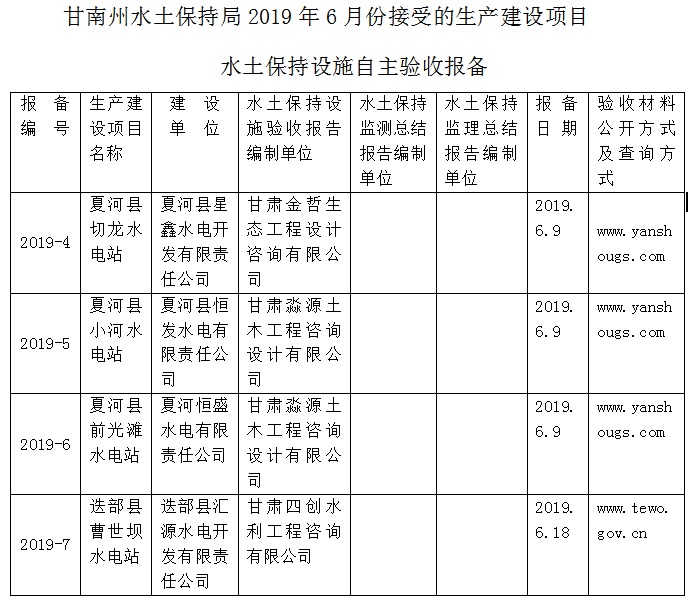 甘南州水土保持局 2019 年 6 月份接受的生产建设项目

水土保持设施自主验收报备

| 报备编号 | 生产建设项目名称 | 建设单位 | 水土保持设施验收报告编制单位 | 水土保持监测总结报告编制单位 | 水土保持监理总结报告编制单位 | 报备日期 | 验收材料公开方式及查询方式 |
|---|---|---|---|---|---|---|---|
| 2019-4 | 夏河县切龙水电站 | 夏河县星鑫水电开发有限责任公司 | 甘肃金哲生态工程设计咨询有限公司 | | | 2019.6.9 | www.yanshougs.com |
| 2019-5 | 夏河县小河水电站 | 夏河县恒发水电有限责任公司 | 甘肃淼源土木工程咨询设计有限公司 | | | 2019.6.9 | www.yanshougs.com |
| 2019-6 | 夏河县前光滩水电站 | 夏河恒盛水电有限责任公司 | 甘肃淼源土木工程咨询设计有限公司 | | | 2019.6.9 | www.yanshougs.com |
| 2019-7 | 迭部县曹世坝水电站 | 迭部县汇源水电开发有限责任公司 | 甘肃四创水利工程咨询有限公司 | | | 2019.6.18 | www.tewo.gov.cn |